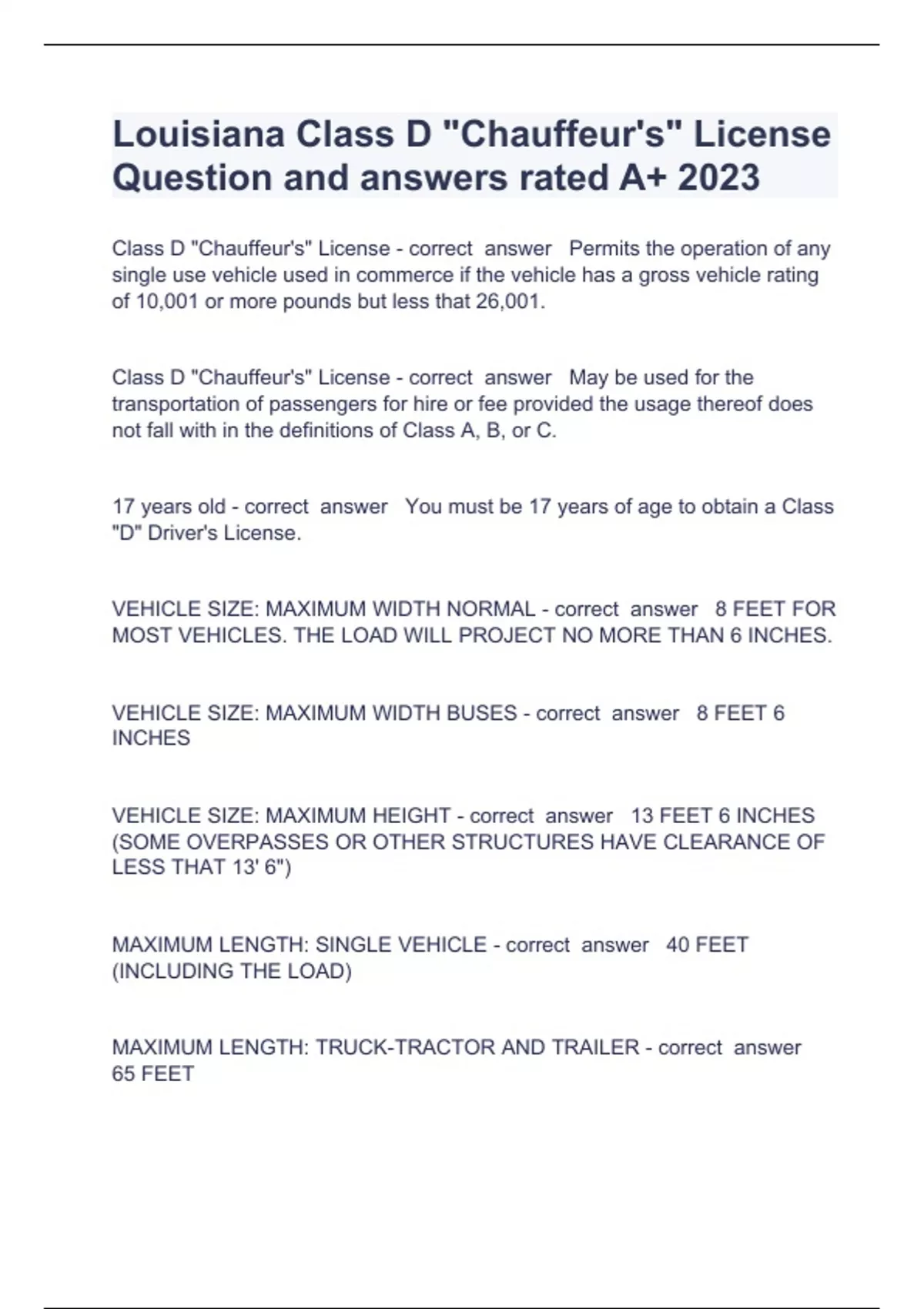 Louisiana Class D "Chauffeur's" License Question and answers rated A+ 2023

Class D "Chauffeur's" License - correct answer Permits the operation of any single use vehicle used in commerce if the vehicle has a gross vehicle rating of 10,001 or more pounds but less that 26,001.

Class D "Chauffeur's" License - correct answer May be used for the transportation of passengers for hire or fee provided the usage thereof does not fall with in the definitions of Class A, B, or C.

17 years old - correct answer You must be 17 years of age to obtain a Class "D" Driver's License.

VEHICLE SIZE: MAXIMUM WIDTH NORMAL - correct answer 8 FEET FOR MOST VEHICLES. THE LOAD WILL PROJECT NO MORE THAN 6 INCHES.

VEHICLE SIZE: MAXIMUM WIDTH BUSES - correct answer 8 FEET 6 INCHES

VEHICLE SIZE: MAXIMUM HEIGHT - correct answer 13 FEET 6 INCHES (SOME OVERPASSES OR OTHER STRUCTURES HAVE CLEARANCE OF LESS THAT 13' 6")

MAXIMUM LENGTH: SINGLE VEHICLE - correct answer 40 FEET (INCLUDING THE LOAD)

MAXIMUM LENGTH: TRUCK-TRACTOR AND TRAILER - correct answer 65 FEET